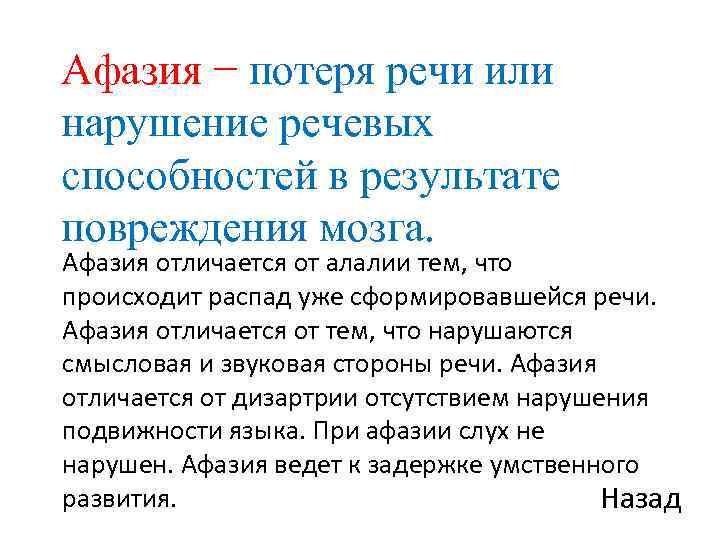 Афазия − потеря речи или нарушение речевых способностей в результате повреждения мозга.

Афазия отличается от алалии тем, что происходит распад уже сформировавшейся речи. Афазия отличается от тем, что нарушаются смысловая и звуковая стороны речи. Афазия отличается от дизартрии отсутствием нарушения подвижности языка. При афазии слух не нарушен. Афазия ведет к задержке умственного развития.

Назад